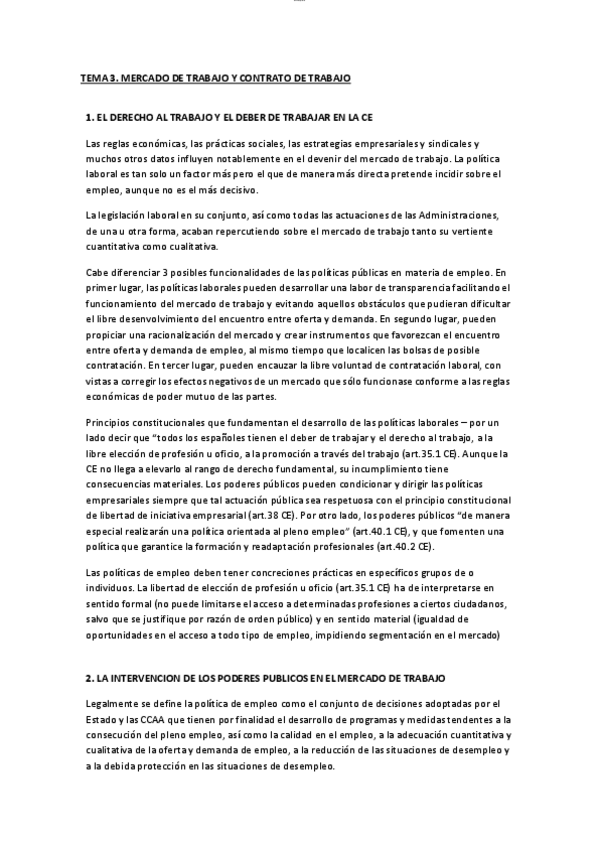 TEMA 3. MERCADO DE TRABAJO Y CONTRATO DE TRABAJO

1. EL DERECHO AL TRABAJO Y EL DEBER DE TRABAJAR EN LA CE

Las reglas económicas, las prácticas sociales, las estrategias empresariales y sindicales y muchos otros datos influyen notablemente en el devenir del mercado de trabajo. La política laboral es tan solo un factor más pero el que de manera más directa pretende incidir sobre el empleo, aunque no es el más decisivo.

La legislación laboral en su conjunto, así como todas las actuaciones de las Administraciones, de una u otra forma, acaban repercutiendo sobre el mercado de trabajo tanto su vertiente cuantitativa como cualitativa.

Cabe diferenciar 3 posibles funcionalidades de las políticas públicas en materia de empleo. En primer lugar, las políticas laborales pueden desarrollar una labor de transparencia facilitando el funcionamiento del mercado de trabajo y evitando aquellos obstáculos que pudieran dificultar el libre desenvolvimiento del encuentro entre oferta y demanda. En segundo lugar, pueden propiciar una racionalización del mercado y crear instrumentos que favorezcan el encuentro entre oferta y demanda de empleo, al mismo tiempo que localicen las bolsas de posible contratación. En tercer lugar, pueden encauzar la libre voluntad de contratación laboral, con vistas a corregir los efectos negativos de un mercado que sólo funcionase conforme a las reglas económicas de poder mutuo de las partes.

Principios constitucionales que fundamentan el desarrollo de las políticas laborales – por un lado decir que "todos los españoles tienen el deber de trabajar y el derecho al trabajo, a la libre elección de profesión u oficio, a la promoción a través del trabajo (art.35.1 CE). Aunque la CE no llega a elevarlo al rango de derecho fundamental, su incumplimiento tiene consecuencias materiales. Los poderes públicos pueden condicionar y dirigir las políticas empresariales siempre que tal actuación pública sea respetuosa con el principio constitucional de libertad de iniciativa empresarial (art.38 CE). Por otro lado, los poderes públicos "de manera especial realizarán una política orientada al pleno empleo" (art.40.1 CE), y que fomenten una política que garantice la formación y readaptación profesionales (art.40.2 CE).

Las políticas de empleo deben tener concreciones prácticas en específicos grupos de o individuos. La libertad de elección de profesión u oficio (art.35.1 CE) ha de interpretarse en sentido formal (no puede limitarse el acceso a determinadas profesiones a ciertos ciudadanos, salvo que se justifique por razón de orden público) y en sentido material (igualdad de oportunidades en el acceso a todo tipo de empleo, impidiendo segmentación en el mercado)

2. LA INTERVENCION DE LOS PODERES PUBLICOS EN EL MERCADO DE TRABAJO

Legalmente se define la política de empleo como el conjunto de decisiones adoptadas por el Estado y las CCAA que tienen por finalidad el desarrollo de programas y medidas tendentes a la consecución del pleno empleo, así como la calidad en el empleo, a la adecuación cuantitativa y cualitativa de la oferta y demanda de empleo, a la reducción de las situaciones de desempleo y a la debida protección en las situaciones de desempleo.